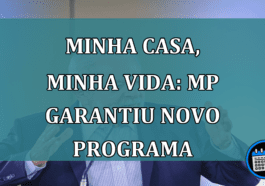 MINHA CASA, MINHA VIDA: MP GARANTIU NOVO PROGRAMA